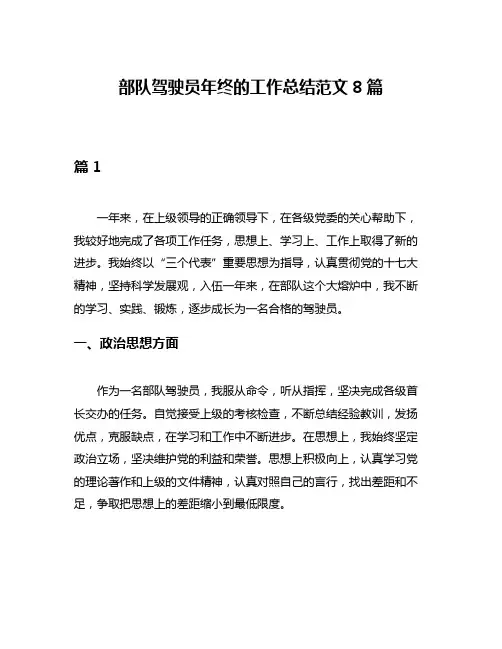 部队驾驶员年终的工作总结范文 8 篇

篇 1

一年来，在上级领导的正确领导下，在各级党委的关心帮助下，我较好地完成了各项工作任务，思想上、学习上、工作上取得了新的进步。我始终以“三个代表”重要思想为指导，认真贯彻党的十七大精神，坚持科学发展观，入伍一年来，在部队这个大熔炉中，我不断的学习、实践、锻炼，逐步成长为一名合格的驾驶员。

一、政治思想方面

作为一名部队驾驶员，我服从命令，听从指挥，坚决完成各级首长交办的任务。自觉接受上级的考核检查，不断总结经验教训，发扬优点，克服缺点，在学习和工作中不断进步。在思想上，我始终坚定政治立场，坚决维护党的利益和荣誉。思想上积极向上，认真学习党的理论著作和上级的文件精神，认真对照自己的言行，找出差距和不足，争取把思想上的差距缩小到最低限度。